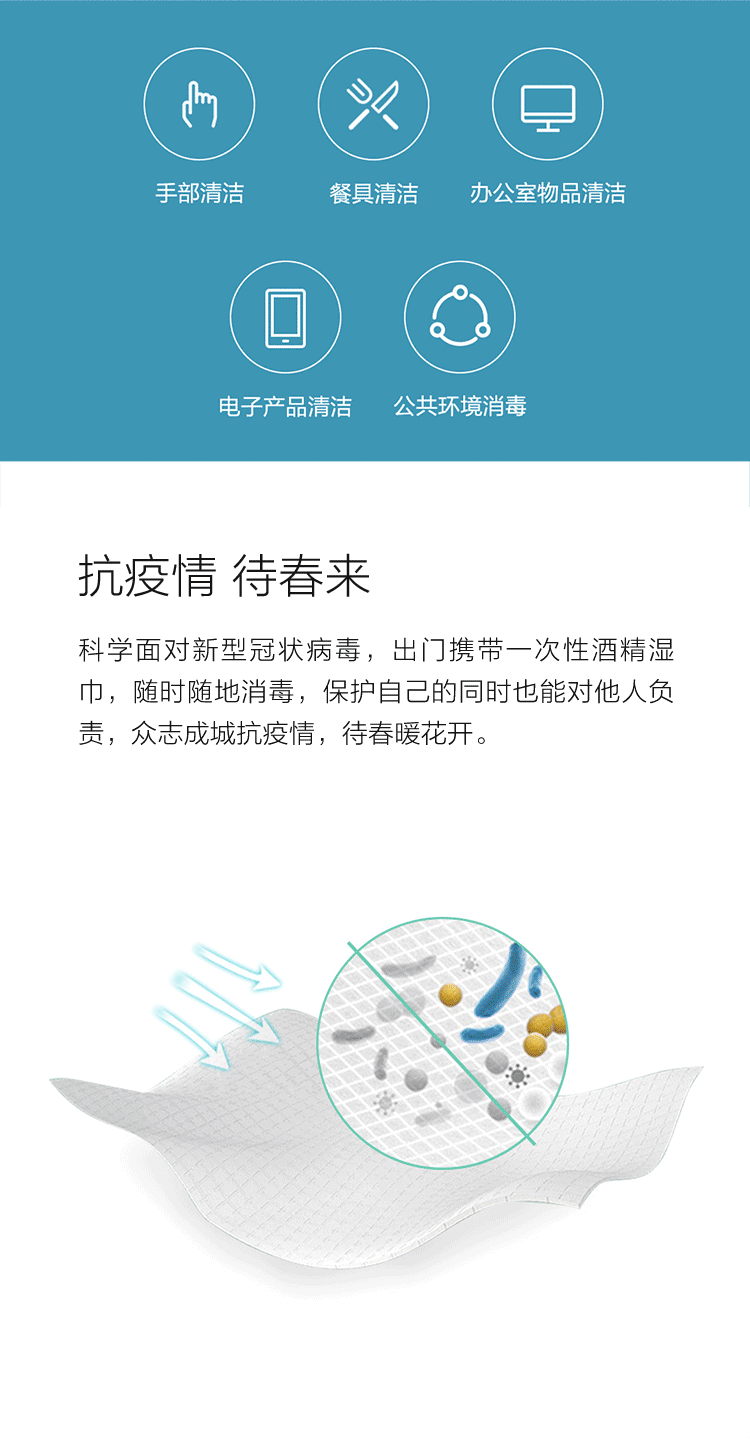 手部清洁

餐具清洁

办公室物品清洁

电子产品清洁

公共环境消毒

抗疫情 待春来

科学面对新型冠状病毒，出门携带一次性酒精湿巾，随时随地消毒，保护自己的同时也能对他人负责，众志成城抗疫情，待春暖花开。